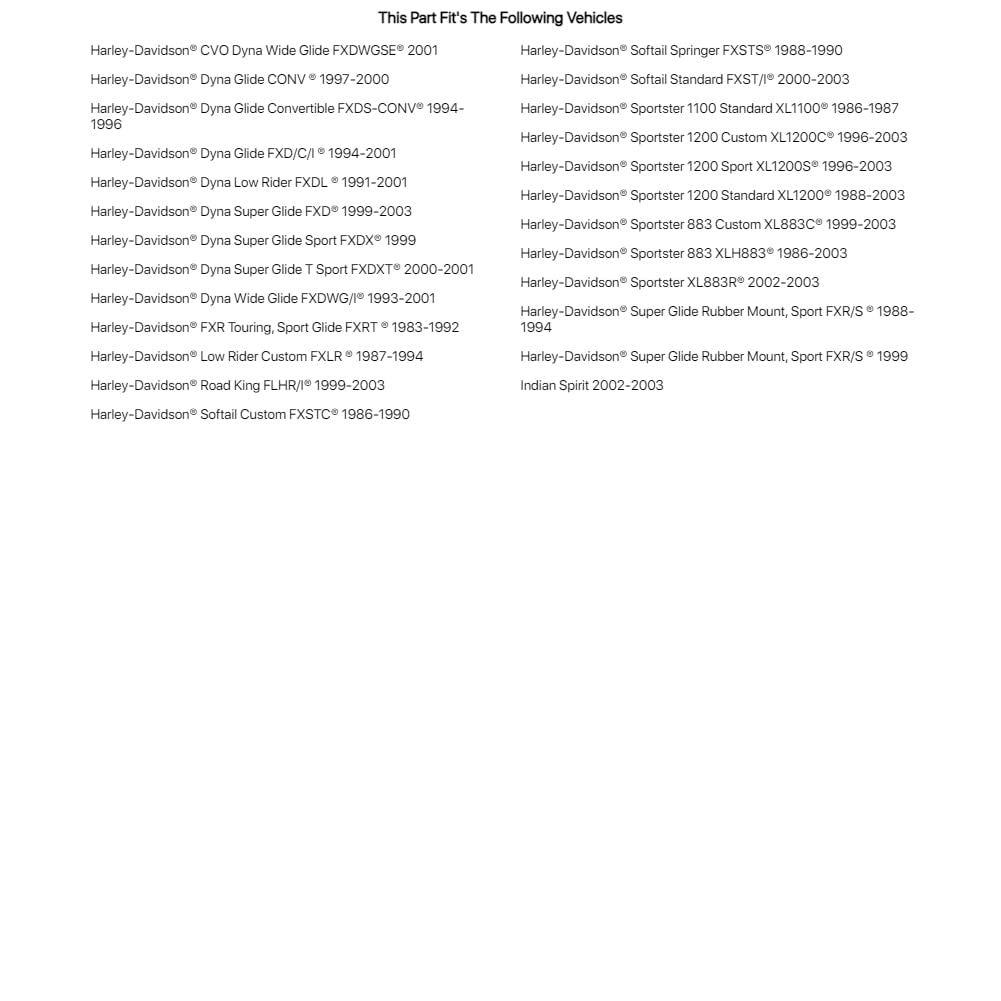 This Part Fit's The Following Vehicles

Harley-Davidson® CVO Dyna Wide Glide FXDWGSE® 2001

Harley-Davidson® Dyna Glide CONV ® 1997-2000

Harley-Davidson® Dyna Glide Convertible FXDS-CONV® 1994-1996

Harley-Davidson® Dyna Glide FXD/C/I ® 1994-2001

Harley-Davidson® Dyna Low Rider FXDL ® 1991-2001

Harley-Davidson® Dyna Super Glide FXD® 1999-2003

Harley-Davidson® Dyna Super Glide Sport FXDX® 1999

Harley-Davidson® Dyna Super Glide T Sport FXDXT® 2000-2001

Harley-Davidson® Dyna Wide Glide FXDWG/I® 1993-2001

Harley-Davidson® FXR Touring, Sport Glide FXRT ® 1983-1992

Harley-Davidson® Low Rider Custom FXLR ® 1987-1994

Harley-Davidson® Road King FLHR/I® 1999-2003

Harley-Davidson® Softail Custom FXSTC® 1986-1990

Harley-Davidson® Softail Springer FXSTS® 1988-1990

Harley-Davidson® Softail Standard FXST/I® 2000-2003

Harley-Davidson® Sportster 1100 Standard XL1100® 1986-1987

Harley-Davidson® Sportster 1200 Custom XL1200C® 1996-2003

Harley-Davidson® Sportster 1200 Sport XL1200S® 1996-2003

Harley-Davidson® Sportster 1200 Standard XL1200® 1988-2003

Harley-Davidson® Sportster 883 Custom XL883C® 1999-2003

Harley-Davidson® Sportster 883 XLH883® 1986-2003

Harley-Davidson® Sportster XL883R® 2002-2003

Harley-Davidson® Super Glide Rubber Mount, Sport FXR/S ® 1988-1994

Harley-Davidson® Super Glide Rubber Mount, Sport FXR/S ® 1999

Indian Spirit 2002-2003